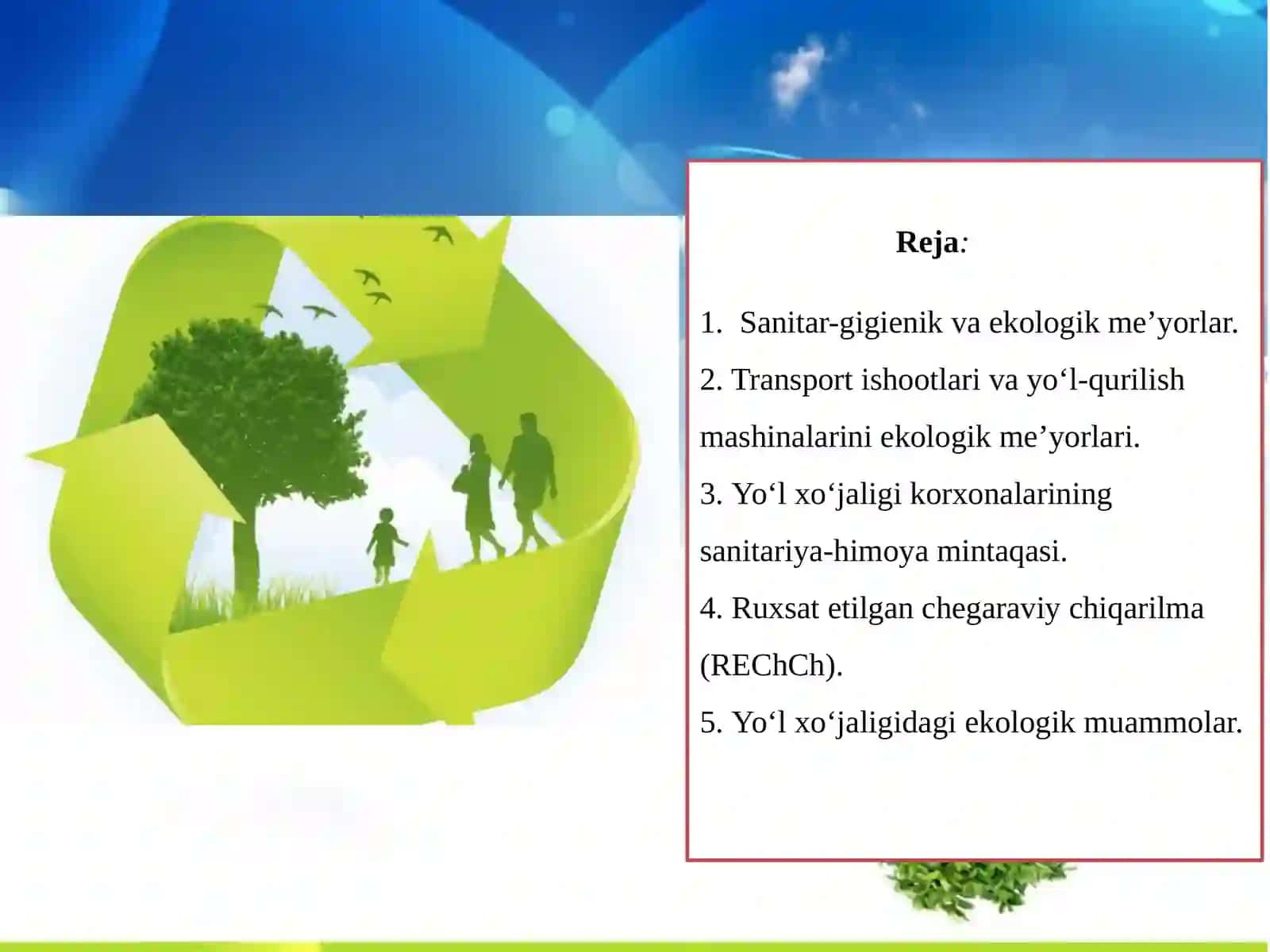 Reja:

1. Sanitar-gigienik va ekologik me’yorlar.
2. Transport ishootlari va yo‘l-qurilish mashinalarini ekologik me’yorlari.
3. Yo‘l xo‘jaligi korxonalarining sanitariya-himoya mintaqasi.
4. Ruxsat etilgan chegaraviy chiqarilma (REChCh).
5. Yo‘l xo‘jaligidagi ekologik muammolar.